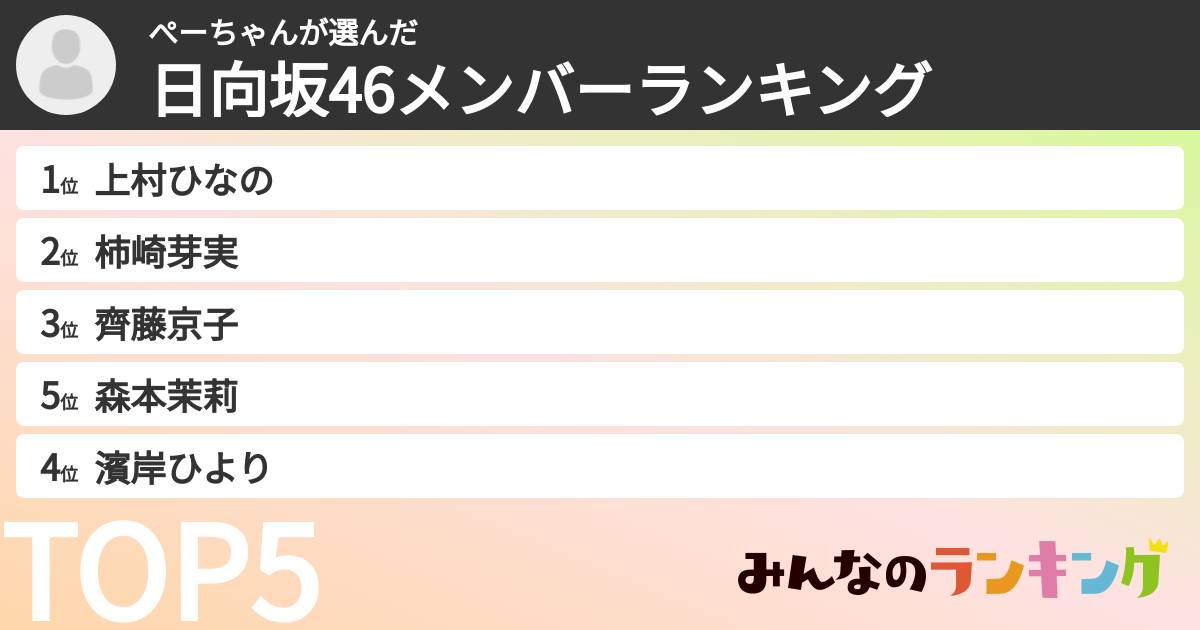 ぺーちゃんが選んだ
日向坂46メンバーランキング

1位 上村ひなの
2位 柿崎芽実
3位 齊藤京子
5位 森本茉莉
4位 濱岸ひより

TOP5

みんなのランキング